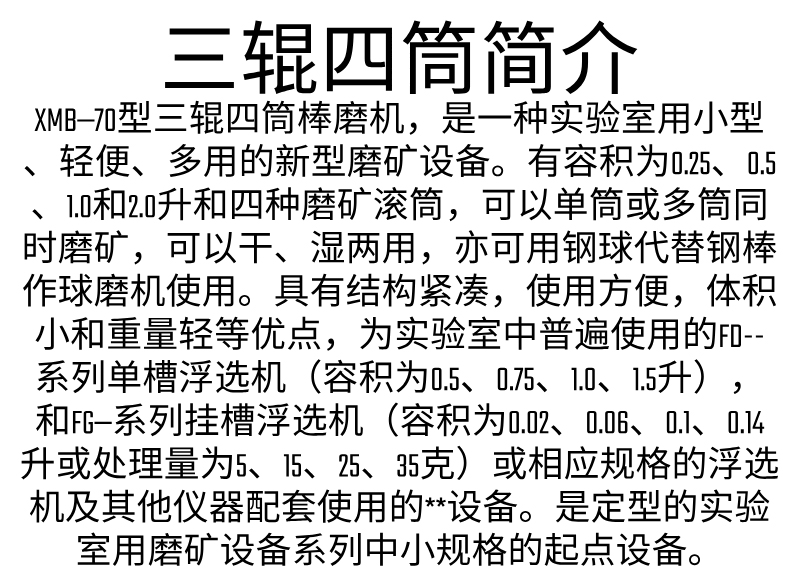 三辊四筒简介

XMB—70型三辊四筒棒磨机，是一种实验室用小型、轻便、多用的新型磨矿设备。有容积为0.25、0.5、1.0和2.0升和四种磨矿滚筒，可以单筒或多筒同时磨矿，可以干、湿两用，亦可用钢球代替钢棒作球磨机使用。具有结构紧凑，使用方便，体积小和重量轻等优点，为实验室中普遍使用的FD--系列单槽浮选机（容积为0.5、0.75、1.0、1.5升），和FG—系列挂槽浮选机（容积为0.02、0.06、0.1、0.14升或处理量为5、15、25、35克）或相应规格的浮选机及其他仪器配套使用的**设备。是定型的实验室用磨矿设备系列中小规格的起点设备。